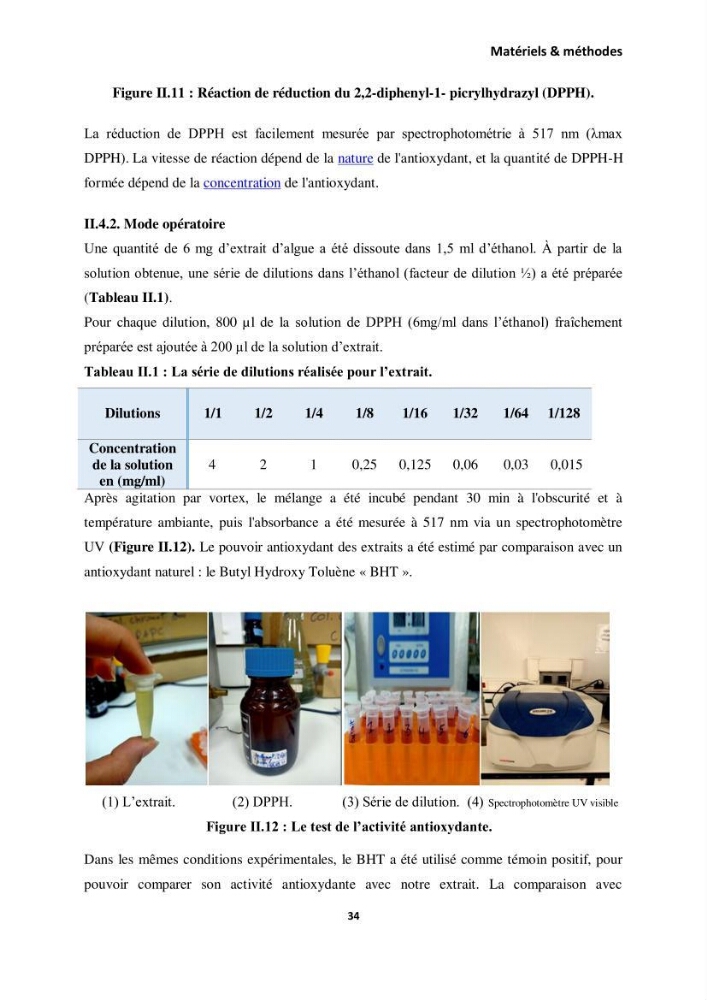 Matériels & méthodes

Figure II.11 : Réaction de réduction du 2,2-diphenyl-1- picrylhydrazyl (DPPH).

La réduction de DPPH est facilement mesurée par spectrophotométrie à 517 nm (λmax DPPH). La vitesse de réaction dépend de la nature de l'antioxydant, et la quantité de DPPH-H formée dépend de la concentration de l'antioxydant.

II.4.2. Mode opératoire

Une quantité de 6 mg d'extrait d'algue a été dissoute dans 1,5 ml d'éthanol. À partir de la solution obtenue, une série de dilutions dans l'éthanol (facteur de dilution ½) a été préparée (Tableau II.1).

Pour chaque dilution, 800 µl de la solution de DPPH (6mg/ml dans l'éthanol) fraîchement préparée est ajoutée à 200 µl de la solution d'extrait.

Tableau II.1 : La série de dilutions réalisée pour l'extrait.

| Dilutions | 1/1 | 1/2 | 1/4 | 1/8 | 1/16 | 1/32 | 1/64 | 1/128 |
|---|---|---|---|---|---|---|---|---|
| Concentration de la solution en (mg/ml) | 4 | 2 | 1 | 0,25 | 0,125 | 0,06 | 0,03 | 0,015 |

Après agitation par vortex, le mélange a été incubé pendant 30 min à l'obscurité et à température ambiante, puis l'absorbance a été mesurée à 517 nm via un spectrophotomètre UV (Figure II.12). Le pouvoir antioxydant des extraits a été estimé par comparaison avec un antioxydant naturel : le Butyl Hydroxy Toluène « BHT ».

(1) L'extrait. (2) DPPH. (3) Série de dilution. (4) Spectrophotomètre UV visible

Figure II.12 : Le test de l'activité antioxydante.

Dans les mêmes conditions expérimentales, le BHT a été utilisé comme témoin positif, pour pouvoir comparer son activité antioxydante avec notre extrait. La comparaison avec

34